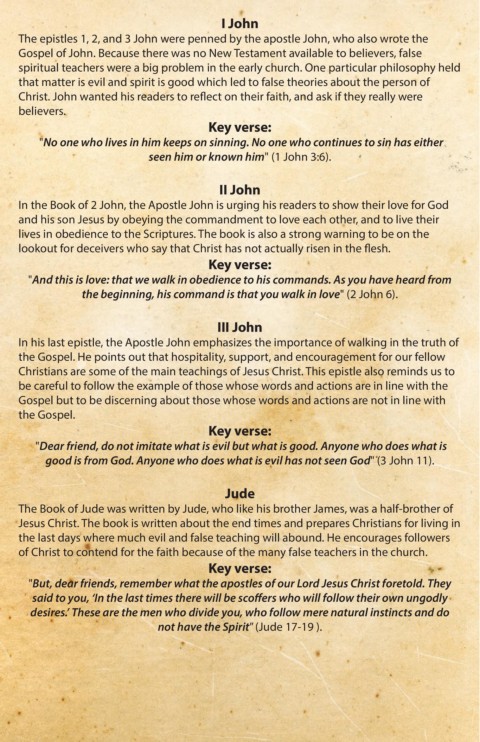 I John

The epistles 1, 2, and 3 John were penned by the apostle John, who also wrote the Gospel of John. Because there was no New Testament available to believers, false spiritual teachers were a big problem in the early church. One particular philosophy held that matter is evil and spirit is good which led to false theories about the person of Christ. John wanted his readers to reflect on their faith, and ask if they really were believers.

Key verse:

"No one who lives in him keeps on sinning. No one who continues to sin has either seen him or known him" (1 John 3:6).

II John

In the Book of 2 John, the Apostle John is urging his readers to show their love for God and his son Jesus by obeying the commandment to love each other, and to live their lives in obedience to the Scriptures. The book is also a strong warning to be on the lookout for deceivers who say that Christ has not actually risen in the flesh.

Key verse:

"And this is love: that we walk in obedience to his commands. As you have heard from the beginning, his command is that you walk in love" (2 John 6).

III John

In his last epistle, the Apostle John emphasizes the importance of walking in the truth of the Gospel. He points out that hospitality, support, and encouragement for our fellow Christians are some of the main teachings of Jesus Christ. This epistle also reminds us to be careful to follow the example of those whose words and actions are in line with the Gospel but to be discerning about those whose words and actions are not in line with the Gospel.

Key verse:

"Dear friend, do not imitate what is evil but what is good. Anyone who does what is good is from God. Anyone who does what is evil has not seen God" (3 John 11).

Jude

The Book of Jude was written by Jude, who like his brother James, was a half-brother of Jesus Christ. The book is written about the end times and prepares Christians for living in the last days where much evil and false teaching will abound. He encourages followers of Christ to contend for the faith because of the many false teachers in the church.

Key verse:

"But, dear friends, remember what the apostles of our Lord Jesus Christ foretold. They said to you, 'In the last times there will be scoffers who will follow their own ungodly desires.' These are the men who divide you, who follow mere natural instincts and do not have the Spirit" (Jude 17-19 ).